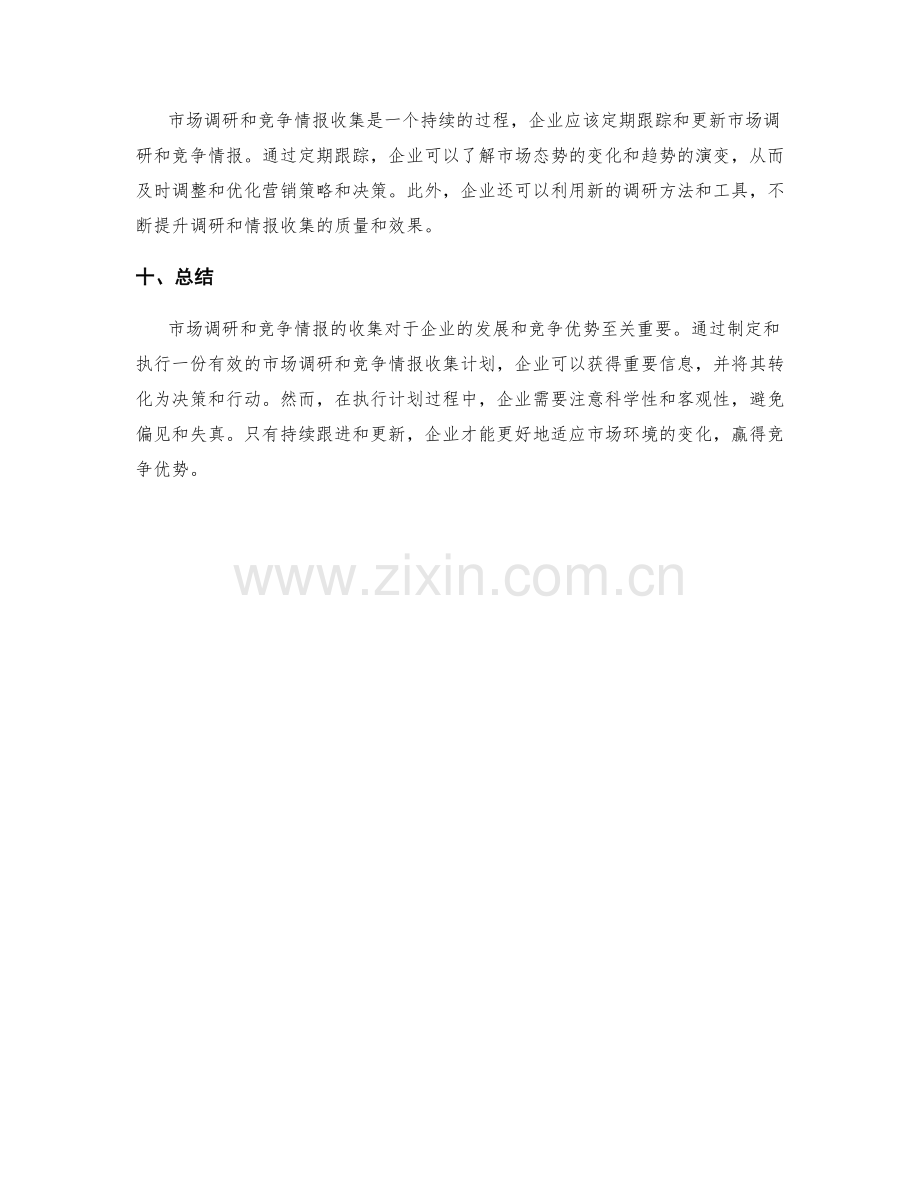 市场调研和竞争情报收集是一个持续的过程，企业应该定期跟踪和更新市场调研和竞争情报。通过定期跟踪，企业可以了解市场态势的变化和趋势的演变，从而及时调整和优化营销策略和决策。此外，企业还可以利用新的调研方法和工具，不断提升调研和情报收集的质量和效果。

十、总结

市场调研和竞争情报的收集对于企业的发展和竞争优势至关重要。通过制定和执行一份有效的市场调研和竞争情报收集计划，企业可以获得重要信息，并将其转化为决策和行动。然而，在执行计划过程中，企业需要注意科学性和客观性，避免偏见和失真。只有持续跟进和更新，企业才能更好地适应市场环境的变化，赢得竞争优势。

www.zixin.com.cn